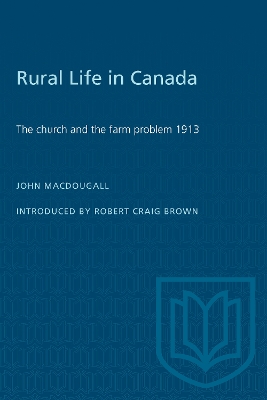 Rural Life in Canada

The church and the farm problem 1913

JOHN MACDOUGALL

INTRODUCED BY ROBERT CRAIG BROWN